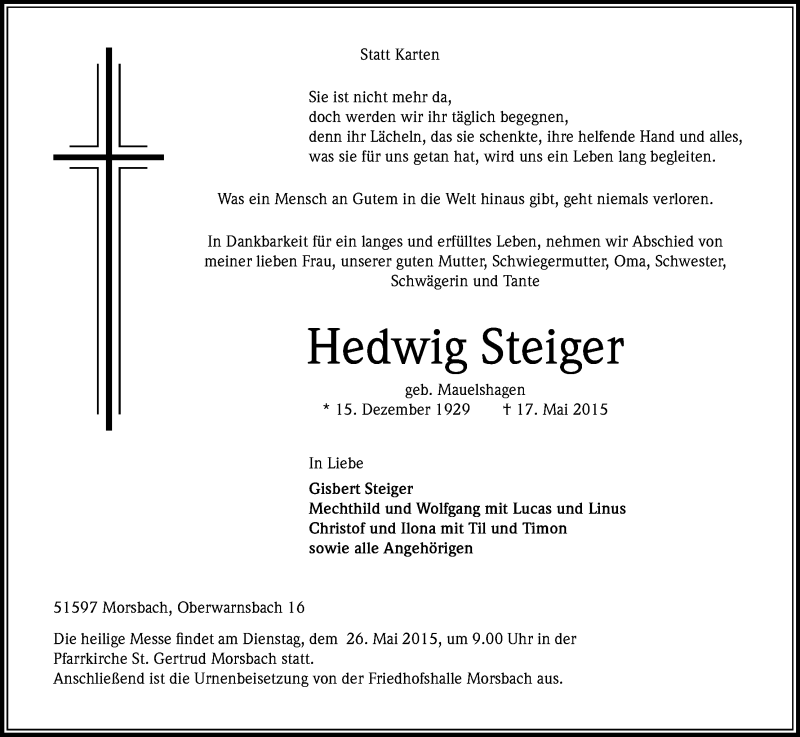 Statt Karten

Sie ist nicht mehr da,
doch werden wir ihr täglich begegnen,
denn ihr Lächeln, das sie schenkte, ihre helfende Hand und alles,
was sie für uns getan hat, wird uns ein Leben lang begleiten.

Was ein Mensch an Gutem in die Welt hinaus gibt, geht niemals verloren.

In Dankbarkeit für ein langes und erfülltes Leben, nehmen wir Abschied von meiner lieben Frau, unserer guten Mutter, Schwiegermutter, Oma, Schwester, Schwägerin und Tante

Hedwig Steiger

geb. Mauelshagen
* 15. Dezember 1929 † 17. Mai 2015

In Liebe

Gisbert Steiger
Mechthild und Wolfgang mit Lucas und Linus
Christof und Ilona mit Til und Timon
sowie alle Angehörigen

51597 Morsbach, Oberwarnsbach 16

Die heilige Messe findet am Dienstag, dem 26. Mai 2015, um 9.00 Uhr in der Pfarrkirche St. Gertrud Morsbach statt.
Anschließend ist die Urnenbeisetzung von der Friedhofshalle Morsbach aus.